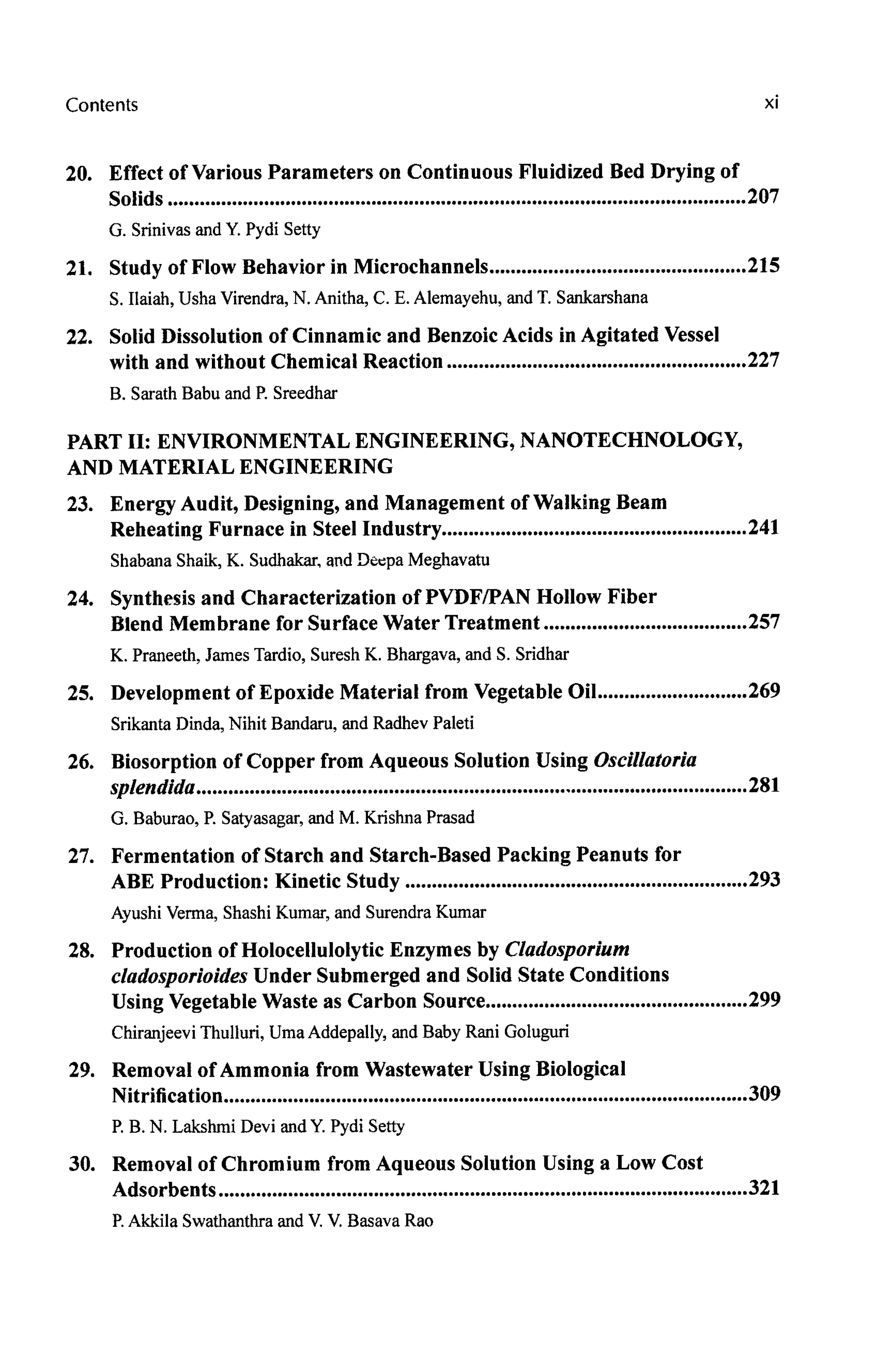 Contents xi

20. Effect of Various Parameters on Continuous Fluidized Bed Drying of Solids 207

G. Srinivas and Y. Pydi Setty

21. Study of Flow Behavior in Microchannels 215

S. Ilaiah, Usha Virendra, N. Anitha, C. E. Alemayehu, and T. Sankarshana

22. Solid Dissolution of Cinnamic and Benzoic Acids in Agitated Vessel with and without Chemical Reaction 227

B. Sarath Babu and P. Sreedhar

PART II: ENVIRONMENTAL ENGINEERING, NANOTECHNOLOGY, AND MATERIAL ENGINEERING

23. Energy Audit, Designing, and Management of Walking Beam Reheating Furnace in Steel Industry 241

Shabana Shaik, K. Sudhakar, and Deepa Meghavatu

24. Synthesis and Characterization of PVDF/PAN Hollow Fiber Blend Membrane for Surface Water Treatment 257

K. Praneeth, James Tardio, Suresh K. Bhargava, and S. Sridhar

25. Development of Epoxide Material from Vegetable Oil 269

Srikanta Dinda, Nihit Bandaru, and Radhev Paleti

26. Biosorption of Copper from Aqueous Solution Using Oscillatoria splendida 281

G. Baburao, P. Satyasagar, and M. Krishna Prasad

27. Fermentation of Starch and Starch-Based Packing Peanuts for ABE Production: Kinetic Study 293

Ayushi Verma, Shashi Kumar, and Surendra Kumar

28. Production of Holocellulolytic Enzymes by Cladosporium cladosporioides Under Submerged and Solid State Conditions Using Vegetable Waste as Carbon Source 299

Chiranjeevi Thulluri, Uma Addepally, and Baby Rani Goluguri

29. Removal of Ammonia from Wastewater Using Biological Nitrification 309

P. B. N. Lakshmi Devi and Y. Pydi Setty

30. Removal of Chromium from Aqueous Solution Using a Low Cost Adsorbents 321

P. Akkila Swathanthra and V. V. Basava Rao